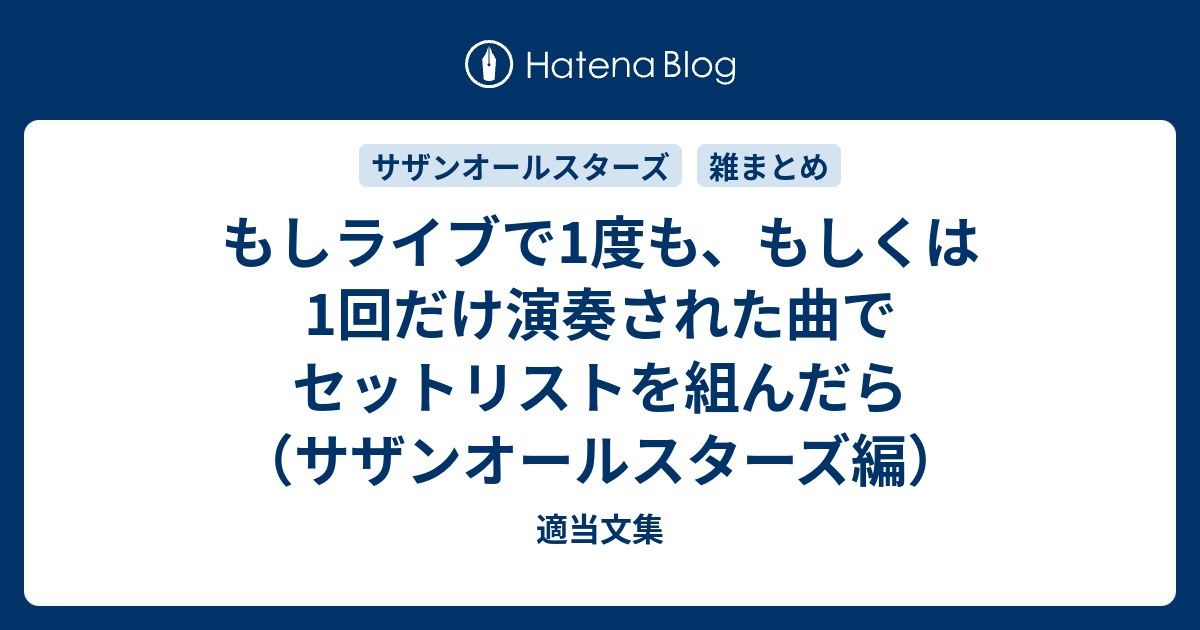 Hatena Blog

サザンオールスターズ

雑まとめ

もしライブで1度も、もしくは1回だけ演奏された曲でセットリストを組んだら（サザンオールスターズ編）

適当文集